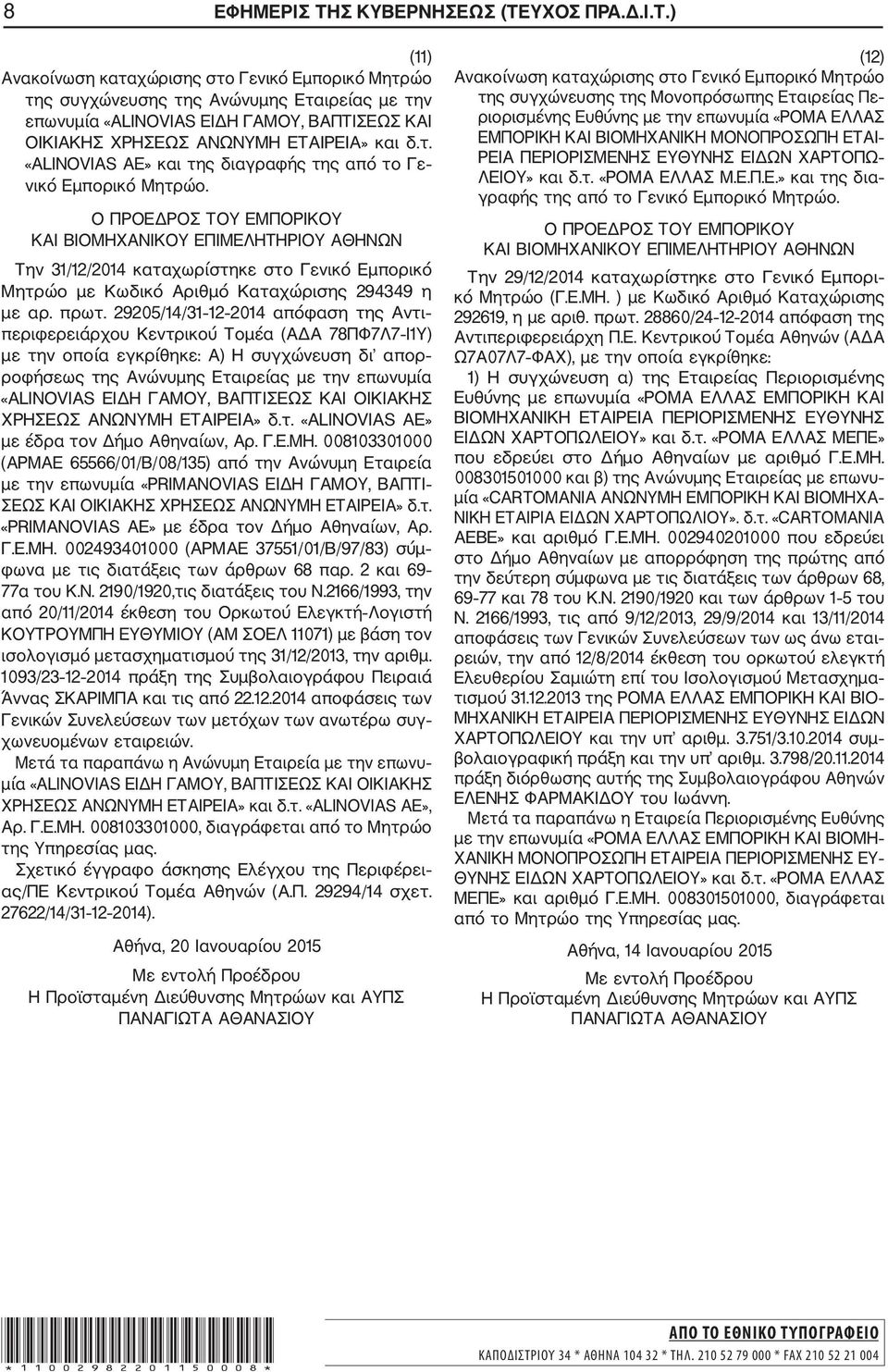 8 ΕΦΗΜΕΡΙΣ ΤΗΣ ΚΥΒΕΡΝΗΣΕΩΣ (ΤΕΥΧΟΣ ΠΡΑ.Δ.Ι.Τ.)

(11)
Ανακοίνωση καταχώρισης στο Γενικό Εμπορικό Μητρώο της συγχώνευσης της Ανώνυμης Εταιρείας με την επωνυμία «ALINOVIAS ΕΙΔΗ ΓΑΜΟΥ, ΒΑΠΤΙΣΕΩΣ ΚΑΙ ΟΙΚΙΑΚΗΣ ΧΡΗΣΕΩΣ ΑΝΩΝΥΜΗ ΕΤΑΙΡΕΙΑ» και δ.τ. «ALINOVIAS ΑΕ» και της διαγραφής της από το Γενικό Εμπορικό Μητρώο.

Ο ΠΡΟΕΔΡΟΣ ΤΟΥ ΕΜΠΟΡΙΚΟΥ ΚΑΙ ΒΙΟΜΗΧΑΝΙΚΟΥ ΕΠΙΜΕΛΗΤΗΡΙΟΥ ΑΘΗΝΩΝ

Την 31/12/2014 καταχωρίστηκε στο Γενικό Εμπορικό Μητρώο με Κωδικό Αριθμό Καταχώρισης 294349 η με αρ. πρωτ. 29205/14/31-12-2014 απόφαση της Αντιπεριφερειάρχου Κεντρικού Τομέα (ΑΔΑ 78ΠΦ7Λ7-Ι1Υ) με την οποία εγκρίθηκε: Α) Η συγχώνευση δι' απορροφήσεως της Ανώνυμης Εταιρείας με την επωνυμία «ALINOVIAS ΕΙΔΗ ΓΑΜΟΥ, ΒΑΠΤΙΣΕΩΣ ΚΑΙ ΟΙΚΙΑΚΗΣ ΧΡΗΣΕΩΣ ΑΝΩΝΥΜΗ ΕΤΑΙΡΕΙΑ» δ.τ. «ALINOVIAS ΑΕ» με έδρα τον Δήμο Αθηναίων, Αρ. Γ.Ε.ΜΗ. 008103301000 (ΑΡΜΑΕ 65566/01/Β/08/135) από την Ανώνυμη Εταιρεία με την επωνυμία «PRIMANOVIAS ΕΙΔΗ ΓΑΜΟΥ, ΒΑΠΤΙΣΕΩΣ ΚΑΙ ΟΙΚΙΑΚΗΣ ΧΡΗΣΕΩΣ ΑΝΩΝΥΜΗ ΕΤΑΙΡΕΙΑ» δ.τ. «PRIMANOVIAS ΑΕ» με έδρα τον Δήμο Αθηναίων, Αρ. Γ.Ε.ΜΗ. 002493401000 (ΑΡΜΑΕ 37551/01/Β/97/83) σύμφωνα με τις διατάξεις των άρθρων 68 παρ. 2 και 69-77α του Κ.Ν. 2190/1920,τις διατάξεις του Ν.2166/1993, την από 20/11/2014 έκθεση του Ορκωτού Ελεγκτή-Λογιστή ΚΟΥΤΡΟΥΜΠΗ ΕΥΘΥΜΙΟΥ (ΑΜ ΣΟΕΛ 11071) με βάση τον ισολογισμό μετασχηματισμού της 31/12/2013, την αριθμ. 1093/23-12-2014 πράξη της Συμβολαιογράφου Πειραιά Άννας ΣΚΑΡΙΜΠΑ και τις από 22.12.2014 αποφάσεις των Γενικών Συνελεύσεων των μετόχων των ανωτέρω συγχωνευομένων εταιρειών.

Μετά τα παραπάνω η Ανώνυμη Εταιρεία με την επωνυμία «ALINOVIAS ΕΙΔΗ ΓΑΜΟΥ, ΒΑΠΤΙΣΕΩΣ ΚΑΙ ΟΙΚΙΑΚΗΣ ΧΡΗΣΕΩΣ ΑΝΩΝΥΜΗ ΕΤΑΙΡΕΙΑ» και δ.τ. «ALINOVIAS ΑΕ», Αρ. Γ.Ε.ΜΗ. 008103301000, διαγράφεται από το Μητρώο της Υπηρεσίας μας.

Σχετικό έγγραφο άσκησης Ελέγχου της Περιφέρειας/ΠΕ Κεντρικού Τομέα Αθηνών (Α.Π. 29294/14 σχετ. 27622/14/31-12-2014).

Αθήνα, 20 Ιανουαρίου 2015
Με εντολή Προέδρου
Η Προϊσταμένη Διεύθυνσης Μητρώων και ΑΥΠΣ
ΠΑΝΑΓΙΩΤΑ ΑΘΑΝΑΣΙΟΥ

(12)
Ανακοίνωση καταχώρισης στο Γενικό Εμπορικό Μητρώο της συγχώνευσης της Μονοπρόσωπης Εταιρείας Περιορισμένης Ευθύνης με την επωνυμία «ΡΟΜΑ ΕΛΛΑΣ ΕΜΠΟΡΙΚΗ ΚΑΙ ΒΙΟΜΗΧΑΝΙΚΗ ΜΟΝΟΠΡΟΣΩΠΗ ΕΤΑΙΡΕΙΑ ΠΕΡΙΟΡΙΣΜΕΝΗΣ ΕΥΘΥΝΗΣ ΕΙΔΩΝ ΧΑΡΤΟΠΩΛΕΙΟΥ» και δ.τ. «ΡΟΜΑ ΕΛΛΑΣ Μ.Ε.Π.Ε.» και της διαγραφής της από το Γενικό Εμπορικό Μητρώο.

Ο ΠΡΟΕΔΡΟΣ ΤΟΥ ΕΜΠΟΡΙΚΟΥ ΚΑΙ ΒΙΟΜΗΧΑΝΙΚΟΥ ΕΠΙΜΕΛΗΤΗΡΙΟΥ ΑΘΗΝΩΝ

Την 29/12/2014 καταχωρίστηκε στο Γενικό Εμπορικό Μητρώο (Γ.Ε.ΜΗ. ) με Κωδικό Αριθμό Καταχώρισης 292619, η με αριθ. πρωτ. 28860/24-12-2014 απόφαση της Αντιπεριφερειάρχη Π.Ε. Κεντρικού Τομέα Αθηνών (ΑΔΑ Ω7Α07Λ7-ΦΑΧ), με την οποία εγκρίθηκε:

1) Η συγχώνευση α) της Εταιρείας Περιορισμένης Ευθύνης με επωνυμία «ΡΟΜΑ ΕΛΛΑΣ ΕΜΠΟΡΙΚΗ ΚΑΙ ΒΙΟΜΗΧΑΝΙΚΗ ΕΤΑΙΡΕΙΑ ΠΕΡΙΟΡΙΣΜΕΝΗΣ ΕΥΘΥΝΗΣ ΕΙΔΩΝ ΧΑΡΤΟΠΩΛΕΙΟΥ» και δ.τ. «ΡΟΜΑ ΕΛΛΑΣ ΜΕΠΕ» που εδρεύει στο Δήμο Αθηναίων με αριθμό Γ.Ε.ΜΗ. 008301501000 και β) της Ανώνυμης Εταιρείας με επωνυμία «CARTOMANIA ΑΝΩΝΥΜΗ ΕΜΠΟΡΙΚΗ ΚΑΙ ΒΙΟΜΗΧΑΝΙΚΗ ΕΤΑΙΡΙΑ ΕΙΔΩΝ ΧΑΡΤΟΠΩΛΙΟΥ». δ.τ. «CARTOMANIA ΑΕΒΕ» και αριθμό Γ.Ε.ΜΗ. 002940201000 που εδρεύει στο Δήμο Αθηναίων με απορρόφηση της πρώτης από την δεύτερη σύμφωνα με τις διατάξεις των άρθρων 68, 69-77 και 78 του Κ.Ν. 2190/1920 και των άρθρων 1-5 του Ν. 2166/1993, τις από 9/12/2013, 29/9/2014 και 13/11/2014 αποφάσεις των Γενικών Συνελεύσεων των ως άνω εταιρειών, την από 12/8/2014 έκθεση του ορκωτού ελεγκτή Ελευθερίου Σαμιώτη επί του Ισολογισμού Μετασχηματισμού 31.12.2013 της ΡΟΜΑ ΕΛΛΑΣ ΕΜΠΟΡΙΚΗ ΚΑΙ ΒΙΟΜΗΧΑΝΙΚΗ ΕΤΑΙΡΕΙΑ ΠΕΡΙΟΡΙΣΜΕΝΗΣ ΕΥΘΥΝΗΣ ΕΙΔΩΝ ΧΑΡΤΟΠΩΛΕΙΟΥ και την υπ' αριθμ. 3.751/3.10.2014 συμβολαιογραφική πράξη και την υπ' αριθμ. 3.798/20.11.2014 πράξη διόρθωσης αυτής της Συμβολαιογράφου Αθηνών ΕΛΕΝΗΣ ΦΑΡΜΑΚΙΔΟΥ του Ιωάννη.

Μετά τα παραπάνω η Εταιρεία Περιορισμένης Ευθύνης με την επωνυμία «ΡΟΜΑ ΕΛΛΑΣ ΕΜΠΟΡΙΚΗ ΚΑΙ ΒΙΟΜΗΧΑΝΙΚΗ ΜΟΝΟΠΡΟΣΩΠΗ ΕΤΑΙΡΕΙΑ ΠΕΡΙΟΡΙΣΜΕΝΗΣ ΕΥΘΥΝΗΣ ΕΙΔΩΝ ΧΑΡΤΟΠΩΛΕΙΟΥ» και δ.τ. «ΡΟΜΑ ΕΛΛΑΣ ΜΕΠΕ» και αριθμό Γ.Ε.ΜΗ. 008301501000, διαγράφεται από το Μητρώο της Υπηρεσίας μας.

Αθήνα, 14 Ιανουαρίου 2015
Με εντολή Προέδρου
Η Προϊσταμένη Διεύθυνσης Μητρώων και ΑΥΠΣ
ΠΑΝΑΓΙΩΤΑ ΑΘΑΝΑΣΙΟΥ

*11002982201150008*

ΑΠΟ ΤΟ ΕΘΝΙΚΟ ΤΥΠΟΓΡΑΦΕΙΟ
ΚΑΠΟΔΙΣΤΡΙΟΥ 34 * ΑΘΗΝΑ 104 32 * ΤΗΛ. 210 52 79 000 * FAX 210 52 21 004